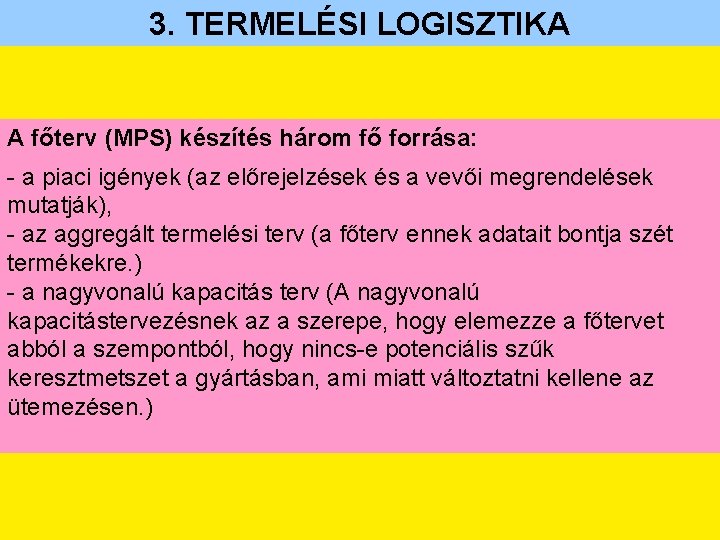 3. TERMELÉSI LOGISZTIKA

A főterv (MPS) készítés három fő forrása:

- a piaci igények (az előrejelzések és a vevői megrendelések mutatják),
- az aggregált termelési terv (a főterv ennek adatait bontja szét termékekre.)
- a nagyvonalú kapacitás terv (A nagyvonalú kapacitástervezésnek az a szerepe, hogy elemezze a főtervet abból a szempontból, hogy nincs-e potenciális szűk keresztmetszet a gyártásban, ami miatt változtatni kellene az ütemezésen.)